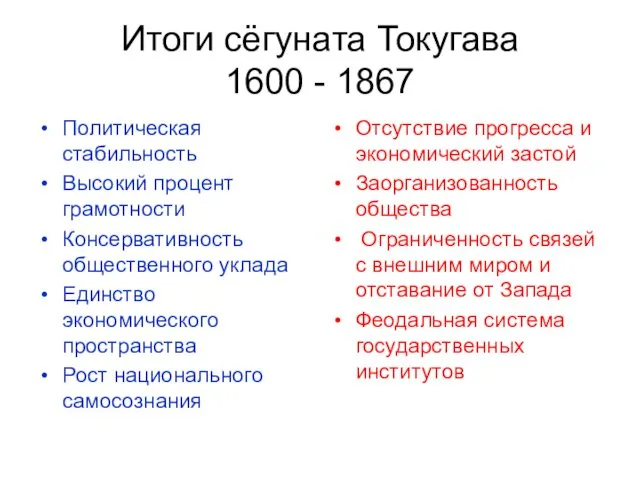 Итоги сёгуната Токугава
1600 - 1867

• Политическая стабильность
• Высокий процент грамотности
• Консервативность общественного уклада
• Единство экономического пространства
• Рост национального самосознания

• Отсутствие прогресса и экономический застой
• Заорганизованность общества
• Ограниченность связей с внешним миром и отставание от Запада
• Феодальная система государственных институтов